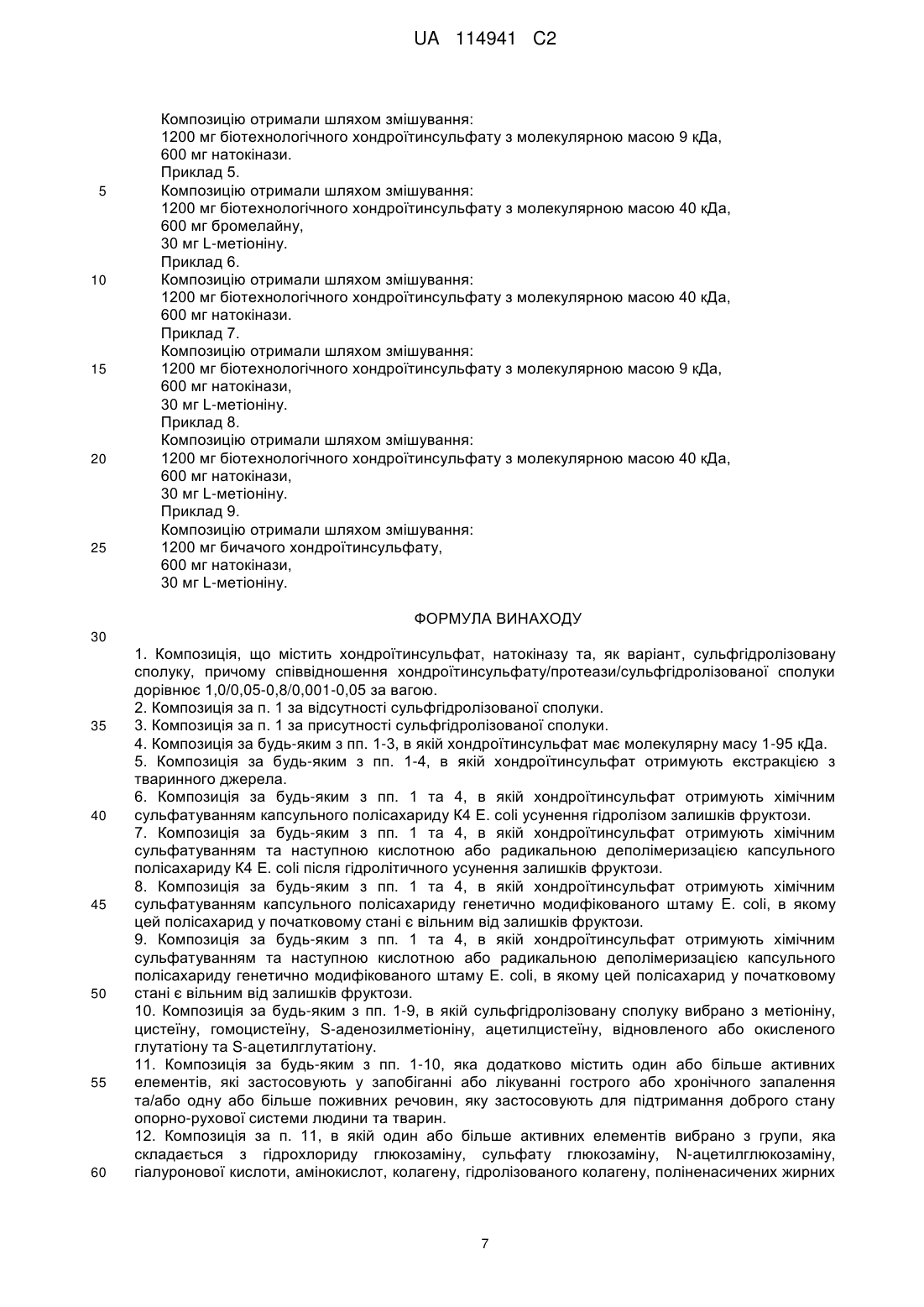 UA 114941 C2

Композицію отримали шляхом змішування:
1200 мг біотехнологічного хондроїтинсульфату з молекулярною масою 9 кДа,
600 мг натокінази.
Приклад 5.
5 Композицію отримали шляхом змішування:
1200 мг біотехнологічного хондроїтинсульфату з молекулярною масою 40 кДа,
600 мг бромелайну,
30 мг L-метіоніну.
Приклад 6.
10 Композицію отримали шляхом змішування:
1200 мг біотехнологічного хондроїтинсульфату з молекулярною масою 40 кДа,
600 мг натокінази.
Приклад 7.
Композицію отримали шляхом змішування:
15 1200 мг біотехнологічного хондроїтинсульфату з молекулярною масою 9 кДа,
600 мг натокінази,
30 мг L-метіоніну.
Приклад 8.
Композицію отримали шляхом змішування:
20 1200 мг біотехнологічного хондроїтинсульфату з молекулярною масою 40 кДа,
600 мг натокінази,
30 мг L-метіоніну.
Приклад 9.
Композицію отримали шляхом змішування:
25 1200 мг бичачого хондроїтинсульфату,
600 мг натокінази,
30 мг L-метіоніну.

ФОРМУЛА ВИНАХОДУ

30

1. Композиція, що містить хондроїтинсульфат, натокіназу та, як варіант, сульфгідролізовану сполуку, причому співвідношення хондроїтинсульфату/протеази/сульфгідролізованої сполуки дорівнює 1,0/0,05-0,8/0,001-0,05 за вагою.
2. Композиція за п. 1 за відсутності сульфгідролізованої сполуки.
35 3. Композиція за п. 1 за присутності сульфгідролізованої сполуки.
4. Композиція за будь-яким з пп. 1-3, в якій хондроїтинсульфат має молекулярну масу 1-95 кДа.
5. Композиція за будь-яким з пп. 1-4, в якій хондроїтинсульфат отримують екстракцією з тваринного джерела.
6. Композиція за будь-яким з пп. 1 та 4, в якій хондроїтинсульфат отримують хімічним
40 сульфатуванням капсульного полісахариду K4 E. coli усунення гідролізом залишків фруктози.
7. Композиція за будь-яким з пп. 1 та 4, в якій хондроїтинсульфат отримують хімічним сульфатуванням та наступною кислотною або радикальною деполімеризацією капсульного полісахариду K4 E. coli після гідролітичного усунення залишків фруктози.
8. Композиція за будь-яким з пп. 1 та 4, в якій хондроїтинсульфат отримують хімічним
45 сульфатуванням капсульного полісахариду генетично модифікованого штаму E. coli, в якому цей полісахарид у початковому стані є вільним від залишків фруктози.
9. Композиція за будь-яким з пп. 1 та 4, в якій хондроїтинсульфат отримують хімічним сульфатуванням та наступною кислотною або радикальною деполімеризацією капсульного полісахариду генетично модифікованого штаму E. coli, в якому цей полісахарид у початковому
50 стані є вільним від залишків фруктози.
10. Композиція за будь-яким з пп. 1-9, в якій сульфгідролізовану сполуку вибрано з метіоніну, цистеїну, гомоцистеїну, S-аденозилметіоніну, ацетилцистеїну, відновленого або окисленого глутатіону та S-ацетилглутатіону.
11. Композиція за будь-яким з пп. 1-10, яка додатково містить один або більше активних
55 елементів, які застосовують у запобіганні або лікуванні гострого або хронічного запалення та/або одну або більше поживних речовин, яку застосовують для підтримання доброго стану опорно-рухової системи людини та тварин.
12. Композиція за п. 11, в якій один або більше активних елементів вибрано з групи, яка складається з гідрохлориду глюкозаміну, сульфату глюкозаміну, N-ацетилглюкозаміну,
60 гіалуронової кислоти, амінокислот, колагену, гідролізованого колагену, поліненасичених жирних

7